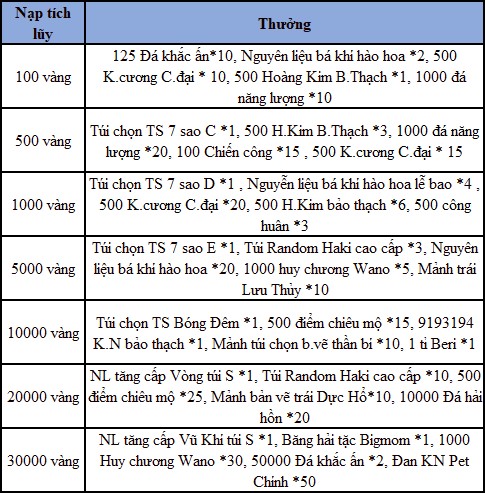 | Nạp tích lũy | Thưởng |
|---|---|
| 100 vàng | 125 Đá khắc ấn*10, Nguyên liệu bá khí hào hoa *2, 500 K.cương C.đại * 10, 500 Hoàng Kim B.Thạch *1, 1000 đá năng lượng *10 |
| 500 vàng | Túi chọn TS 7 sao C *1, 500 H.Kim B.Thạch *3, 1000 đá năng lượng *20, 100 Chiến công *15 , 500 K.cương C.đại * 15 |
| 1000 vàng | Túi chọn TS 7 sao D *1 , Nguyễn liệu bá khí hào hoa lễ bao *4 , 500 K.cương C.đại *20, 500 H.Kim bảo thạch *6, 500 công huân *3 |
| 5000 vàng | Túi chọn TS 7 sao E *1, Túi Random Haki cao cấp *3, Nguyên liệu bá khí hào hoa *20, 1000 huy chương Wano *5, Mảnh trái Lưu Thủy *10 |
| 10000 vàng | Túi chọn TS Bóng Đêm *1, 500 điểm chiêu mộ *15, 9193194 K.N bảo thạch *1, Mảnh túi chọn b.vẽ thần bí *10, 1 tỉ Beri *1 |
| 20000 vàng | NL tăng cấp Vòng túi S *1, Túi Random Haki cao cấp *10, 500 điểm chiêu mộ *25, Mảnh bản vẽ trái Dực Hổ*10, 10000 Đá hải hồn *20 |
| 30000 vàng | NL tăng cấp Vũ Khí túi S *1, Băng hải tặc Bigmom *1, 1000 Huy chương Wano *30, 50000 Đá khắc ấn *2, Đan KN Pet Chính *50 |